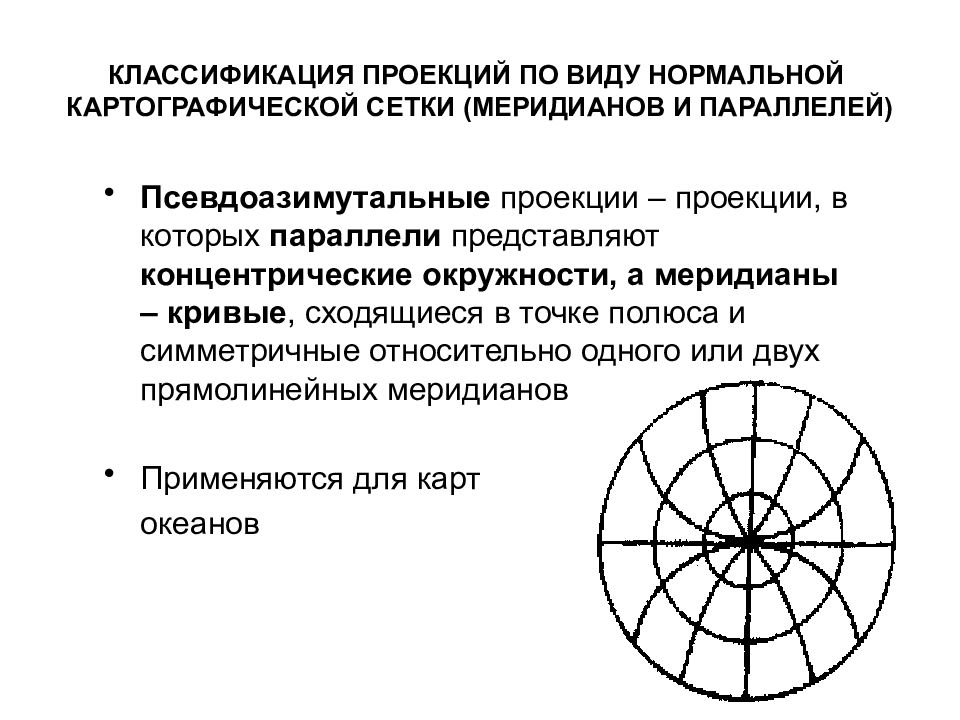 КЛАССИФИКАЦИЯ ПРОЕКЦИЙ ПО ВИДУ НОРМАЛЬНОЙ КАРТОГРАФИЧЕСКОЙ СЕТКИ (МЕРИДИАНОВ И ПАРАЛЛЕЛЕЙ)

• Псевдоазимутальные проекции – проекции, в которых параллели представляют концентрические окружности, а меридианы – кривые, сходящиеся в точке полюса и симметричные относительно одного или двух прямолинейных меридианов

• Применяются для карт океанов